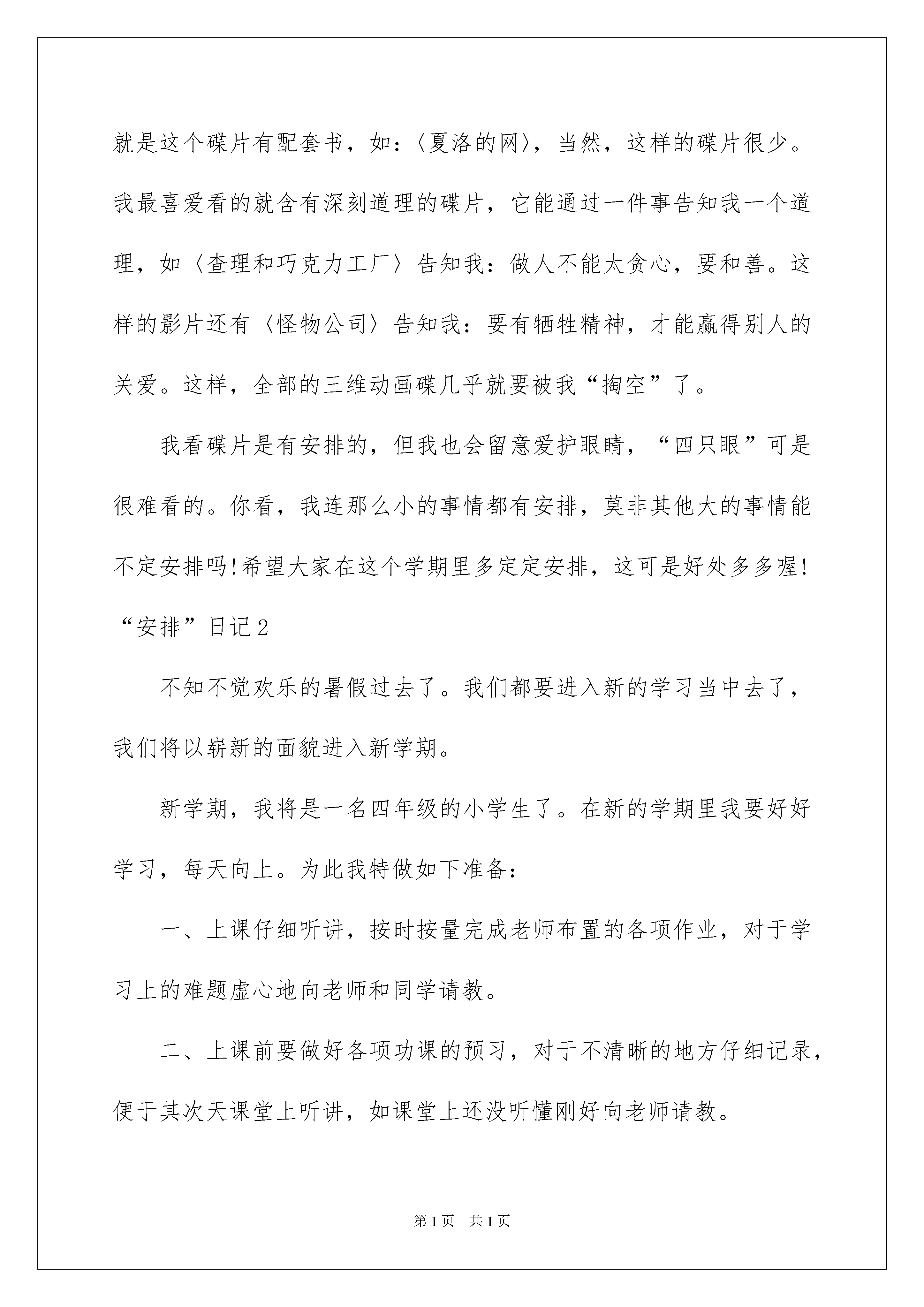 就是这个碟片有配套书，如：〈夏洛的网〉，当然，这样的碟片很少。我最喜爱看的就含有深刻道理的碟片，它能通过一件事告知我一个道理，如〈查理和巧克力工厂〉告知我：做人不能太贪心，要和善。这样的影片还有〈怪物公司〉告知我：要有牺牲精神，才能赢得别人的关爱。这样，全部的三维动画碟几乎就要被我“掏空”了。

我看碟片是有安排的，但我也会留意爱护眼睛，“四只眼”可是很难看的。你看，我连那么小的事情都有安排，莫非其他大的事情能不定安排吗!希望大家在这个学期里多定定安排，这可是好处多多喔!

“安排”日记2

不知不觉欢乐的暑假过去了。我们都要进入新的学习当中去了，我们将以崭新的面貌进入新学期。

新学期，我将是一名四年级的小学生了。在新的学期里我要好好学习，每天向上。为此我特做如下准备：

一、上课仔细听讲，按时按量完成老师布置的各项作业，对于学习上的难题虚心地向老师和同学请教。

二、上课前要做好各项功课的预习，对于不清晰的地方仔细记录，便于其次天课堂上听讲，如课堂上还没听懂刚好向老师请教。

第1页　共1页